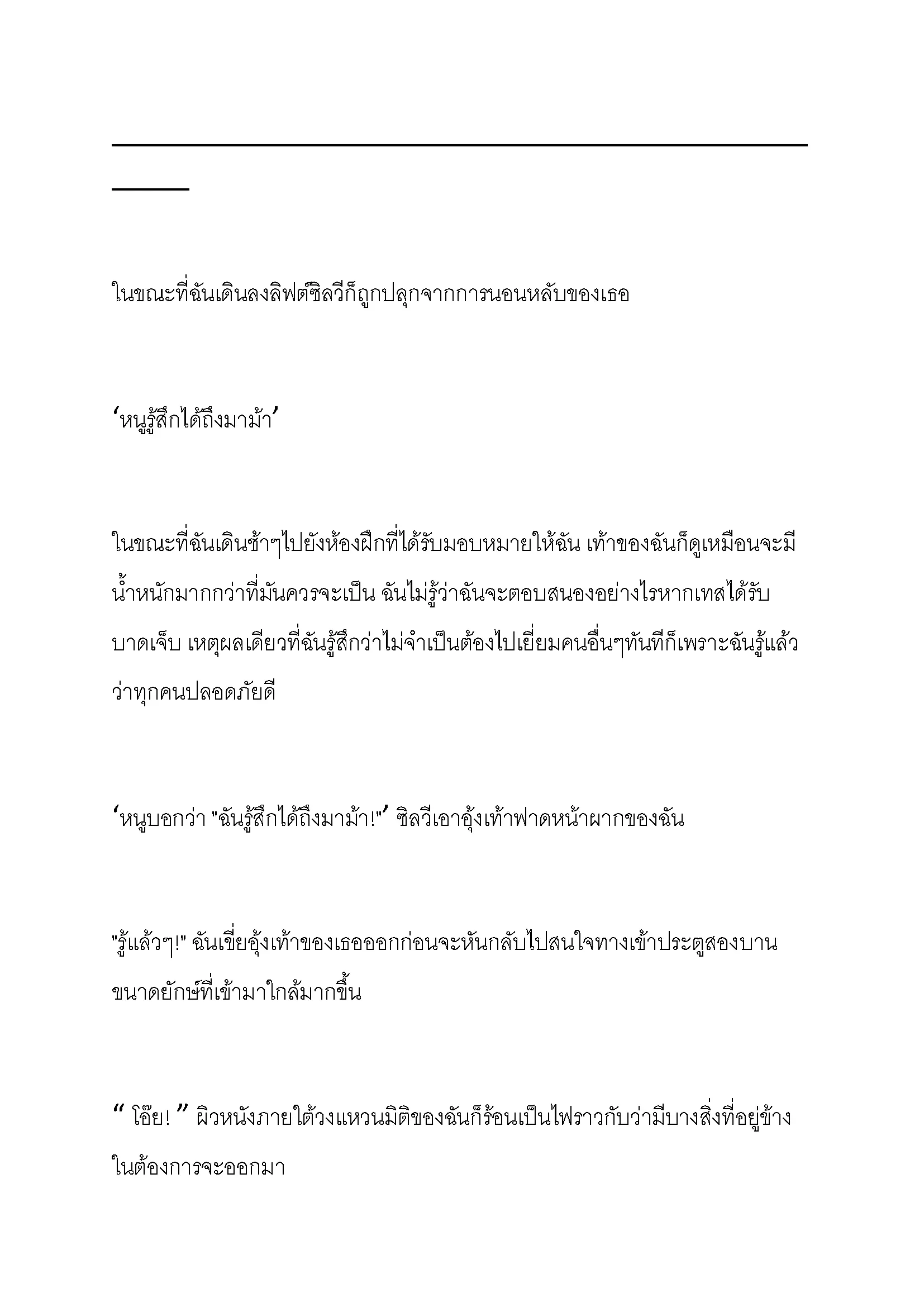 ในขณะที่ฉันเดินลงลิฟต์ซิลวีก็ถูกปลุกจากการนอนหลับของเธอ

‘หนูรู้สึกได้ถึงมาม้า’

ในขณะที่ฉันเดินช้าๆไปยังห้องฝึกที่ได้รับมอบหมายให้ฉัน เท้าของฉันก็ดูเหมือนจะมีน้ำหนักมากกว่าที่มันควรจะเป็น ฉันไม่รู้ว่าฉันจะตอบสนองอย่างไรหากเทสได้รับบาดเจ็บ เหตุผลเดียวที่ฉันรู้สึกว่าไม่จำเป็นต้องไปเยี่ยมคนอื่นๆทันทีก็เพราะฉันรู้แล้วว่าทุกคนปลอดภัยดี

‘หนูบอกว่า "ฉันรู้สึกได้ถึงมาม้า!"’ ซิลวีเอาอุ้งเท้าฟาดหน้าผากของฉัน

"รู้แล้วๆ!" ฉันเขี่ยอุ้งเท้าของเธอออกก่อนจะหันกลับไปสนใจทางเข้าประตูสองบานขนาดยักษ์ที่เข้ามาใกล้มากขึ้น

“ โอ๊ย! ” ผิวหนังภายใต้วงแหวนมิติของฉันก็ร้อนเป็นไฟราวกับว่ามีบางสิ่งที่อยู่ข้างในต้องการจะออกมา